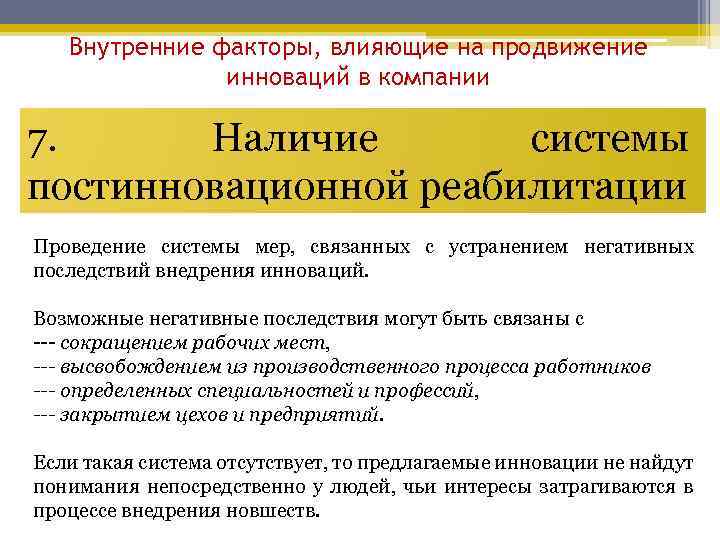 Внутренние факторы, влияющие на продвижение инноваций в компании

7. Наличие системы постинновационной реабилитации

Проведение системы мер, связанных с устранением негативных последствий внедрения инноваций.

Возможные негативные последствия могут быть связаны с
--- сокращением рабочих мест,
--- высвобождением из производственного процесса работников
--- определенных специальностей и профессий,
--- закрытием цехов и предприятий.

Если такая система отсутствует, то предлагаемые инновации не найдут понимания непосредственно у людей, чьи интересы затрагиваются в процессе внедрения новшеств.